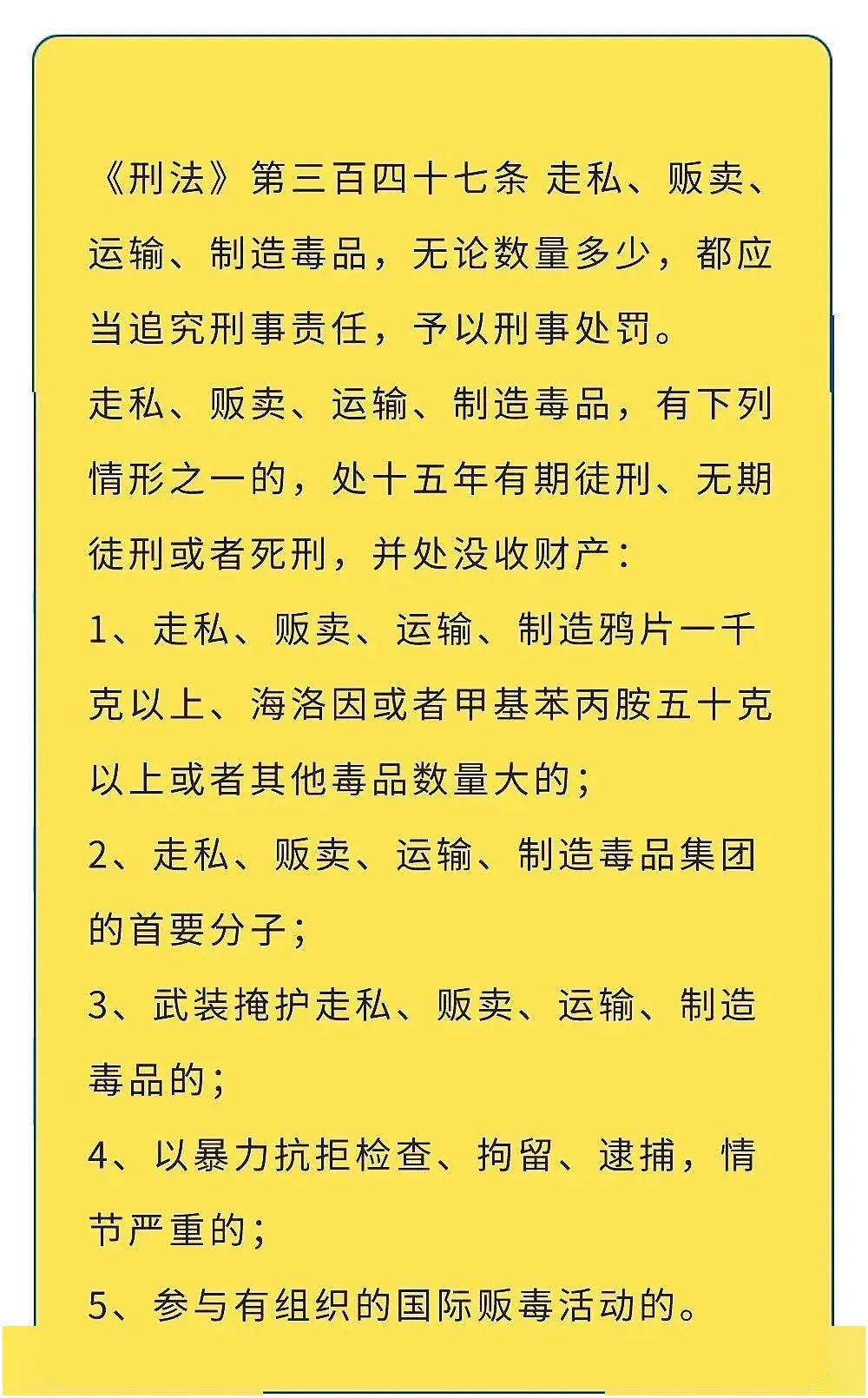 《刑法》第三百四十七条 走私、贩卖、运输、制造毒品，无论数量多少，都应当追究刑事责任，予以刑事处罚。

走私、贩卖、运输、制造毒品，有下列情形之一的，处十五年有期徒刑、无期徒刑或者死刑，并处没收财产：

1、走私、贩卖、运输、制造鸦片一千克以上、海洛因或者甲基苯丙胺五十克以上或者其他毒品数量大的；

2、走私、贩卖、运输、制造毒品集团的首要分子；

3、武装掩护走私、贩卖、运输、制造毒品的；

4、以暴力抗拒检查、拘留、逮捕，情节严重的；

5、参与有组织的国际贩毒活动的。